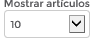 Mostrar artículos

10